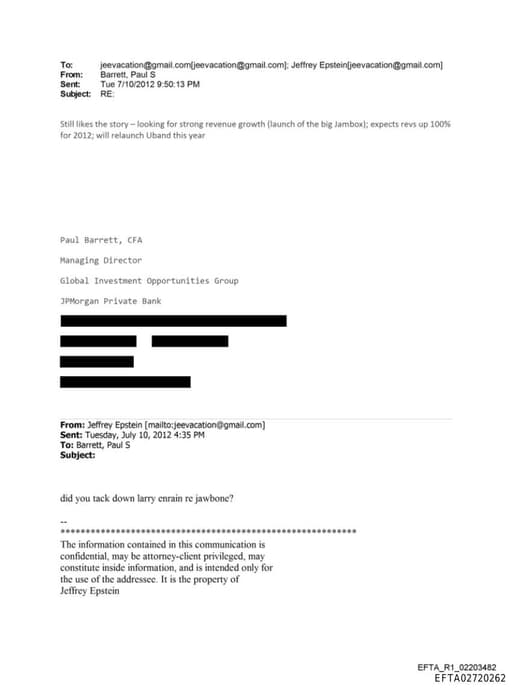 To: jeevacation@gmail.com[jeevacation@gmail.com]; Jeffrey Epstein[jeevacation@gmail.com]
From: Barrett, Paul S
Sent: Tue 7/10/2012 9:50:13 PM
Subject: RE:

Still likes the story – looking for strong revenue growth (launch of the big Jambox); expects revs up 100% for 2012; will relaunch Uband this year

Paul Barrett, CFA

Managing Director

Global Investment Opportunities Group

JPMorgan Private Bank

From: Jeffrey Epstein [mailto:jeevacation@gmail.com]
Sent: Tuesday, July 10, 2012 4:35 PM
To: Barrett, Paul S
Subject:

did you tack down larry enrain re jawbone?

--
************************************************************
The information contained in this communication is confidential, may be attorney-client privileged, may constitute inside information, and is intended only for the use of the addressee. It is the property of Jeffrey Epstein

EFTA_R1_02203482
EFTA02720262